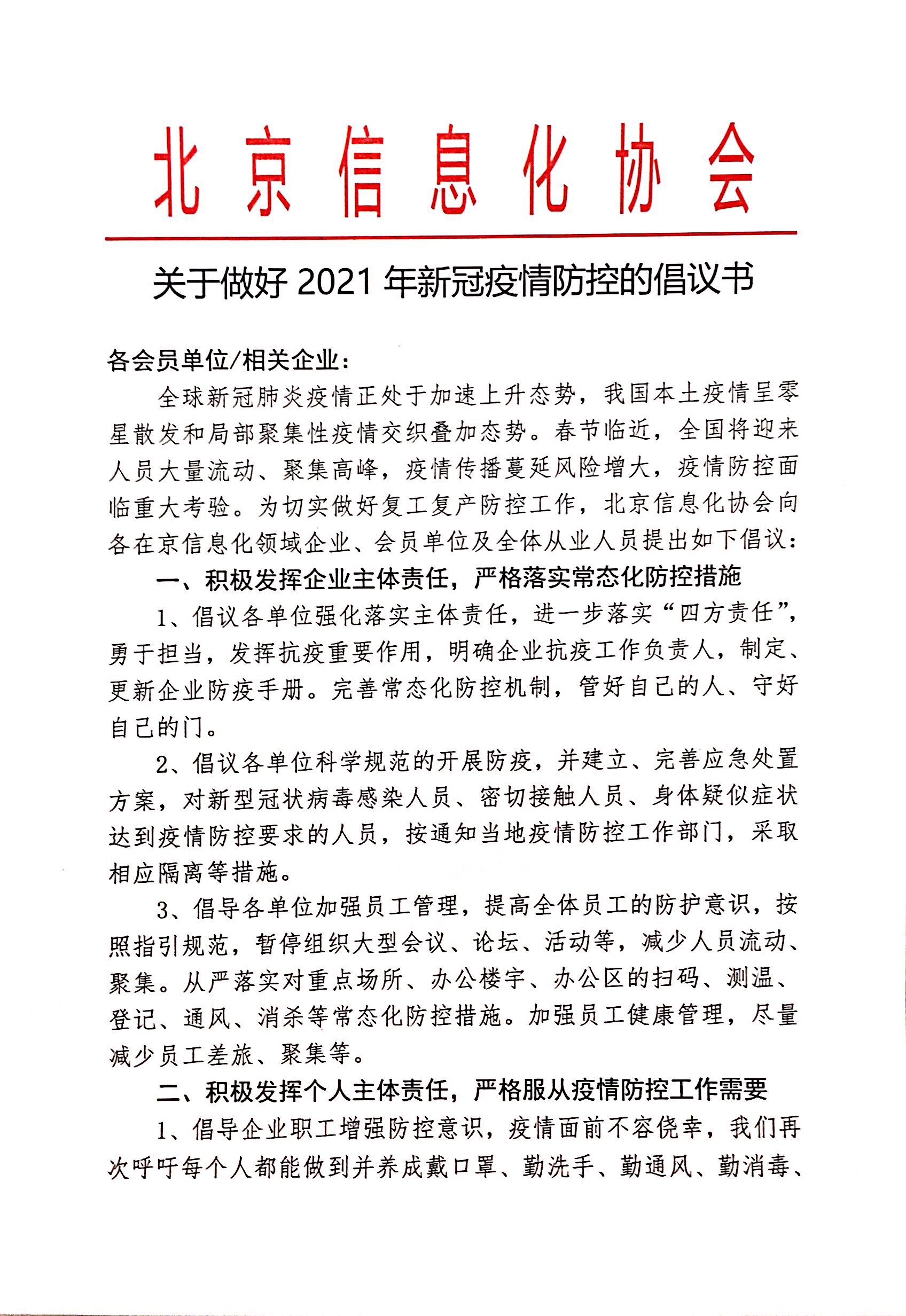 北京信息化协会

关于做好 2021 年新冠疫情防控的倡议书

各会员单位/相关企业：

全球新冠肺炎疫情正处于加速上升态势，我国本土疫情呈零星散发和局部聚集性疫情交织叠加态势。春节临近，全国将迎来人员大量流动、聚集高峰，疫情传播蔓延风险增大，疫情防控面临重大考验。为切实做好复工复产防控工作，北京信息化协会向各在京信息化领域企业、会员单位及全体从业人员提出如下倡议：

一、积极发挥企业主体责任，严格落实常态化防控措施

1、倡议各单位强化落实主体责任，进一步落实“四方责任”，勇于担当，发挥抗疫重要作用，明确企业抗疫工作负责人，制定、更新企业防疫手册。完善常态化防控机制，管好自己的人、守好自己的门。

2、倡议各单位科学规范的开展防疫，并建立、完善应急处置方案，对新型冠状病毒感染人员、密切接触人员、身体疑似症状达到疫情防控要求的人员，按通知当地疫情防控工作部门，采取相应隔离等措施。

3、倡导各单位加强员工管理，提高全体员工的防护意识，按照指引规范，暂停组织大型会议、论坛、活动等，减少人员流动、聚集。从严落实对重点场所、办公楼宇、办公区的扫码、测温、登记、通风、消杀等常态化防控措施。加强员工健康管理，尽量减少员工差旅、聚集等。

二、积极发挥个人主体责任，严格服从疫情防控工作需要

1、倡导企业职工增强防控意识，疫情面前不容侥幸，我们再次呼吁每个人都能做到并养成戴口罩、勤洗手、勤通风、勤消毒、